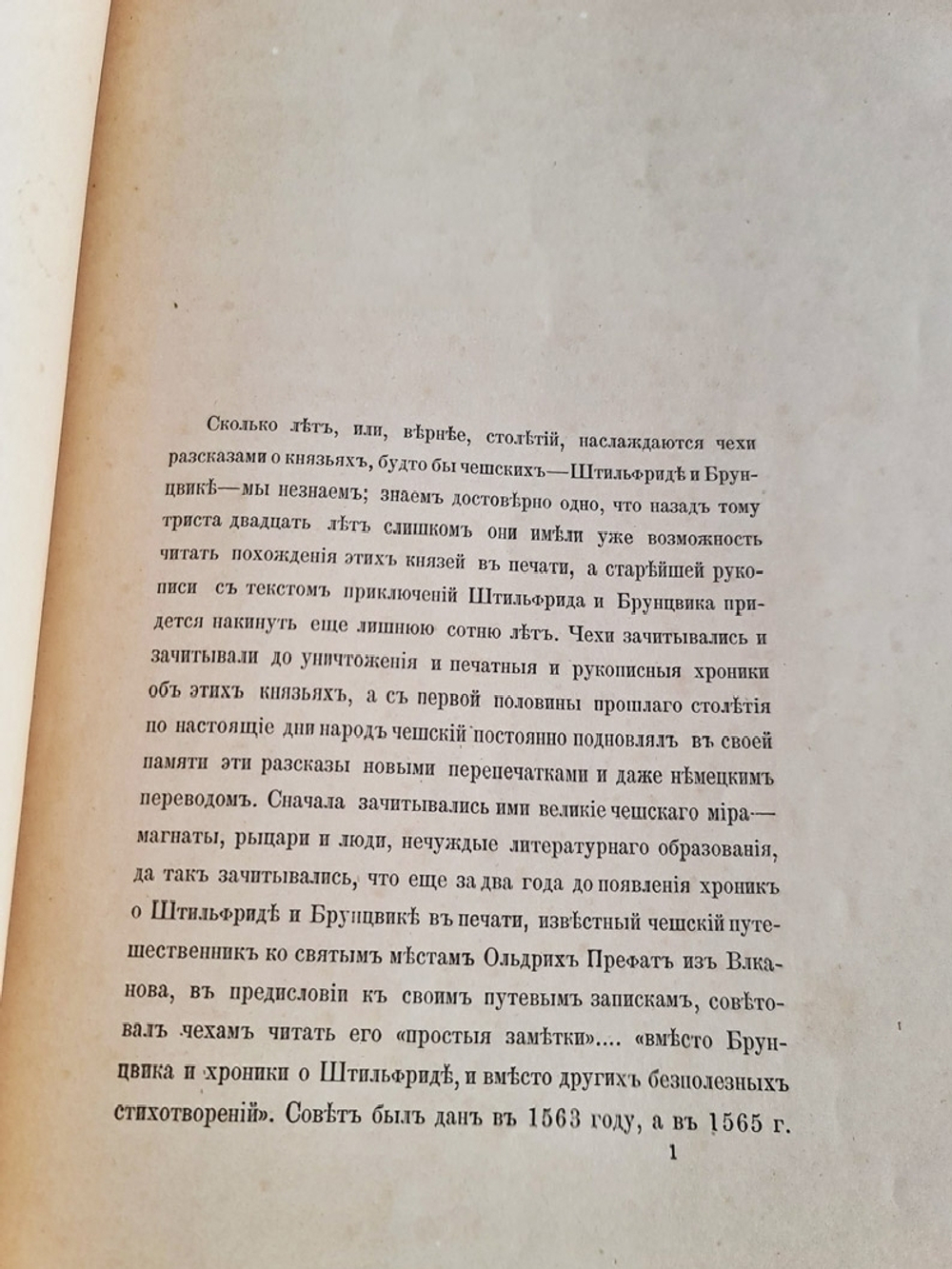 Сколько лѣтъ, или, вѣрнѣе, столѣтій, наслаждаются чехи разсказами о князьяхъ, будто бы чешскихъ—Штильфридѣ и Брунцвикѣ—мы незнаемъ; знаемъ достовѣрно одно, что назадъ тому триста двадцать лѣтъ слишкомъ они имѣли уже возможность читать похожденія этихъ князей въ печати, а старѣйшей рукописи съ текстомъ приключеній Штильфрида и Брунцвика придется накинуть еще лишнюю сотню лѣтъ. Чехи зачитывались и зачитывали до уничтоженія и печатныя и рукописныя хроники объ этихъ князьяхъ, а съ первой половины прошлаго столѣтія по настоящіе дни народъ чешскій постоянно подновлялъ въ своей памяти эти разсказы новыми перепечатками и даже нѣмецкимъ переводомъ. Сначала зачитывались ими великіе чешскаго міра—магнаты, рыцари и люди, нечуждые литературнаго образованія, да такъ зачитывались, что еще за два года до появленія хроникъ о Штильфридѣ и Брунцвикѣ въ печати, извѣстный чешскій путешественникъ ко святымъ мѣстамъ Ольдрихъ Префатъ изъ Влканова, въ предисловіи къ своимъ путевымъ запискамъ, совѣтовалъ чехамъ читать его «простыя замѣтки».... «вмѣсто Брунцвика и хроники о Штильфридѣ, и вмѣсто другихъ безполезныхъ стихотвореній». Совѣтъ былъ данъ въ 1563 году, а въ 1565 г.

1